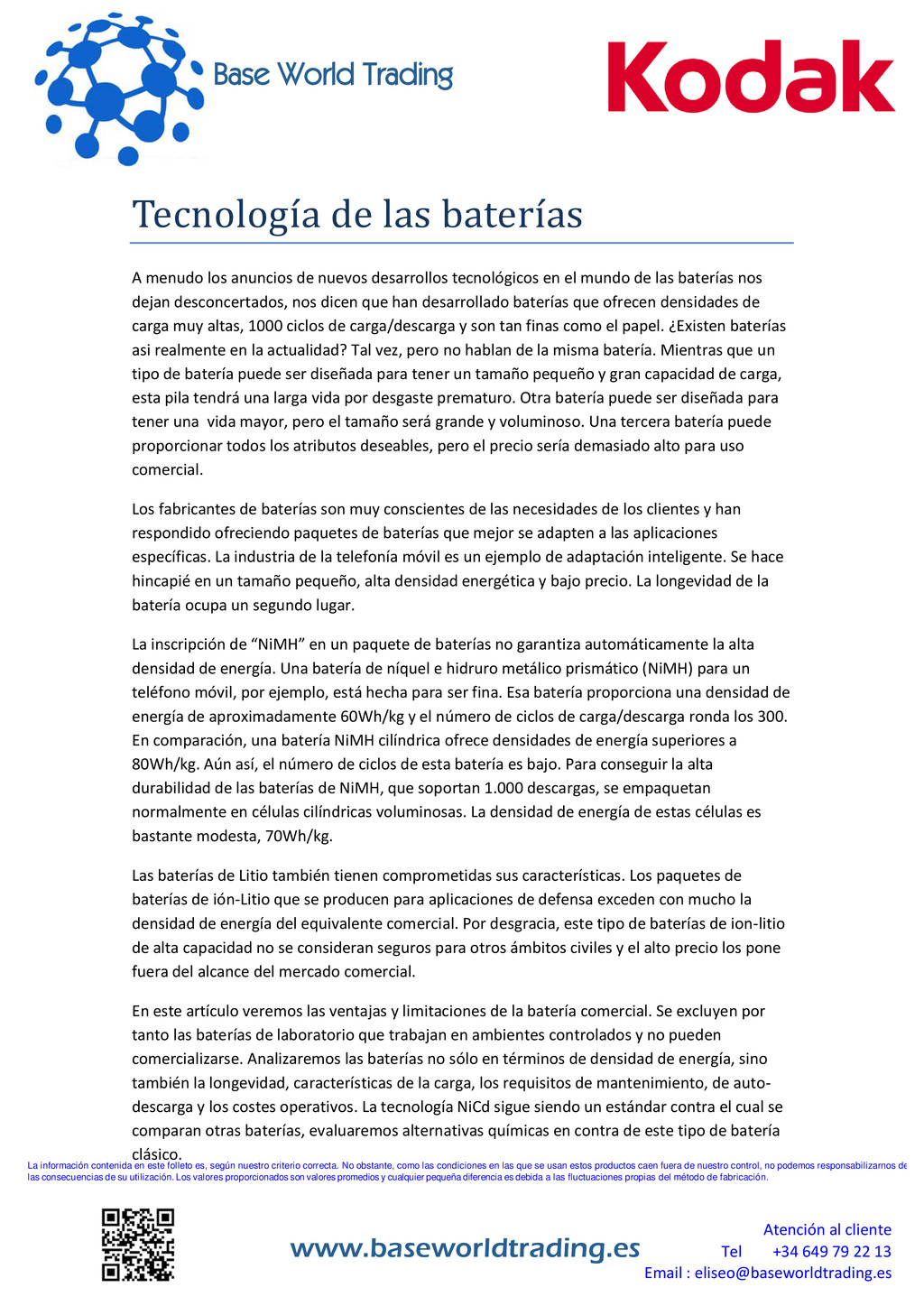 Base World Trading

Kodak

Tecnología de las baterías

A menudo los anuncios de nuevos desarrollos tecnológicos en el mundo de las baterías nos dejan desconcertados, nos dicen que han desarrollado baterías que ofrecen densidades de carga muy altas, 1000 ciclos de carga/descarga y son tan finas como el papel. ¿Existen baterías asi realmente en la actualidad? Tal vez, pero no hablan de la misma batería. Mientras que un tipo de batería puede ser diseñada para tener un tamaño pequeño y gran capacidad de carga, esta pila tendrá una larga vida por desgaste prematuro. Otra batería puede ser diseñada para tener una vida mayor, pero el tamaño será grande y voluminoso. Una tercera batería puede proporcionar todos los atributos deseables, pero el precio sería demasiado alto para uso comercial.

Los fabricantes de baterías son muy conscientes de las necesidades de los clientes y han respondido ofreciendo paquetes de baterías que mejor se adapten a las aplicaciones específicas. La industria de la telefonía móvil es un ejemplo de adaptación inteligente. Se hace hincapié en un tamaño pequeño, alta densidad energética y bajo precio. La longevidad de la batería ocupa un segundo lugar.

La inscripción de “NiMH” en un paquete de baterías no garantiza automáticamente la alta densidad de energía. Una batería de níquel e hidruro metálico prismático (NiMH) para un teléfono móvil, por ejemplo, está hecha para ser fina. Esa batería proporciona una densidad de energía de aproximadamente 60Wh/kg y el número de ciclos de carga/descarga ronda los 300. En comparación, una batería NiMH cilíndrica ofrece densidades de energía superiores a 80Wh/kg. Aún así, el número de ciclos de esta batería es bajo. Para conseguir la alta durabilidad de las baterías de NiMH, que soportan 1.000 descargas, se empaquetan normalmente en células cilíndricas voluminosas. La densidad de energía de estas células es bastante modesta, 70Wh/kg.

Las baterías de Litio también tienen comprometidas sus características. Los paquetes de baterías de ión-Litio que se producen para aplicaciones de defensa exceden con mucho la densidad de energía del equivalente comercial. Por desgracia, este tipo de baterías de ion-litio de alta capacidad no se consideran seguros para otros ámbitos civiles y el alto precio los pone fuera del alcance del mercado comercial.

En este artículo veremos las ventajas y limitaciones de la batería comercial. Se excluyen por tanto las baterías de laboratorio que trabajan en ambientes controlados y no pueden comercializarse. Analizaremos las baterías no sólo en términos de densidad de energía, sino también la longevidad, características de la carga, los requisitos de mantenimiento, de auto-descarga y los costes operativos. La tecnología NiCd sigue siendo un estándar contra el cual se comparan otras baterías, evaluaremos alternativas químicas en contra de este tipo de batería clásico.

La información contenida en este folleto es, según nuestro criterio correcta. No obstante, como las condiciones en las que se usan estos productos caen fuera de nuestro control, no podemos responsabilizarnos de las consecuencias de su utilización. Los valores proporcionados son valores promedios y cualquier pequeña diferencia es debida a las fluctuaciones propias del método de fabricación.

www.baseworldtrading.es

Atención al cliente
Tel +34 649 79 22 13
Email : eliseo@baseworldtrading.es